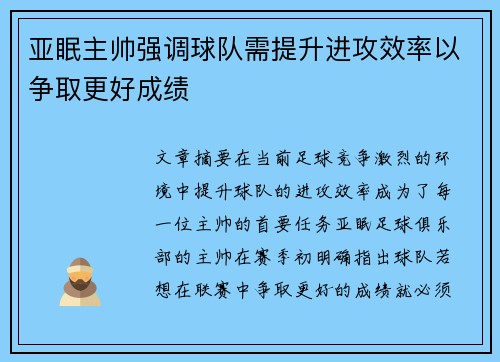 亚眠主帅强调球队需提升进攻效率以争取更好成绩

文章摘要在当前足球竞争激烈的环境中提升球队的进攻效率成为了每一位主帅的首要任务亚眠足球俱乐部的主帅在赛季初明确指出球队若想在联赛中争取更好的成绩就必须